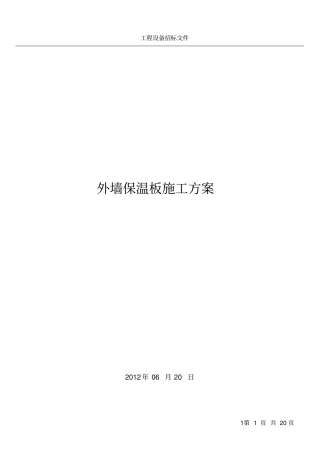 工程设备招标文件

外墙保温板施工方案

2012 年 06 月 20 日

1第 1 页 共 20 页